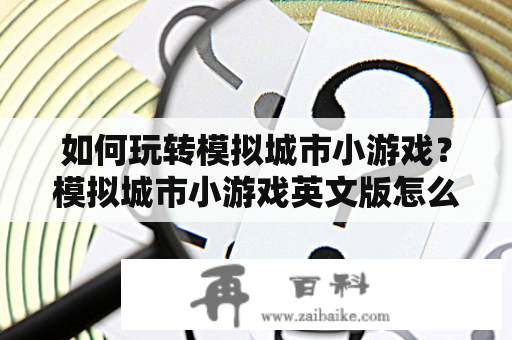 如何玩转模拟城市小游戏？模拟城市小游戏英文版怎么

再 百科
www.zaibaike.com